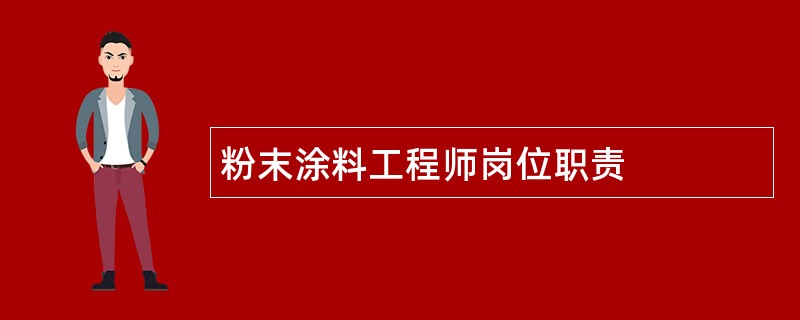 粉末涂料工程师岗位职责